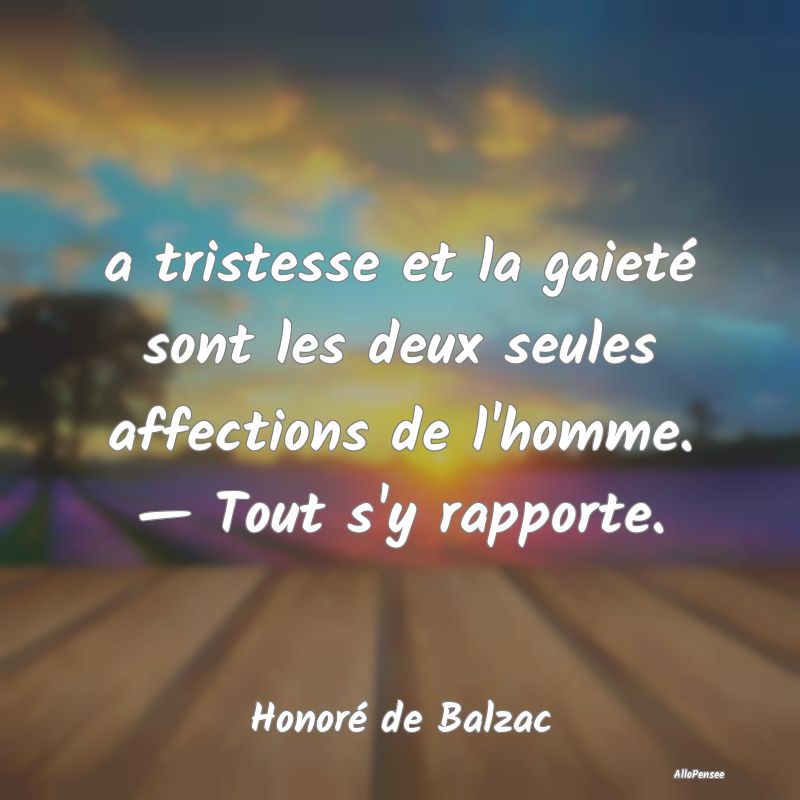 a tristesse et la gaieté sont les deux seules affections de l'homme. — Tout s'y rapporte.

Honoré de Balzac

AlloPensee